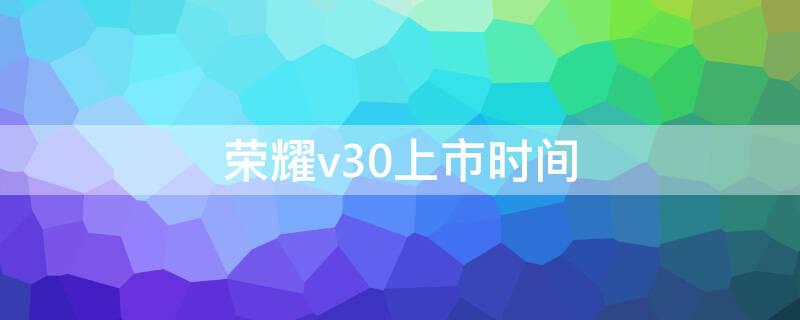 荣耀v30上市时间